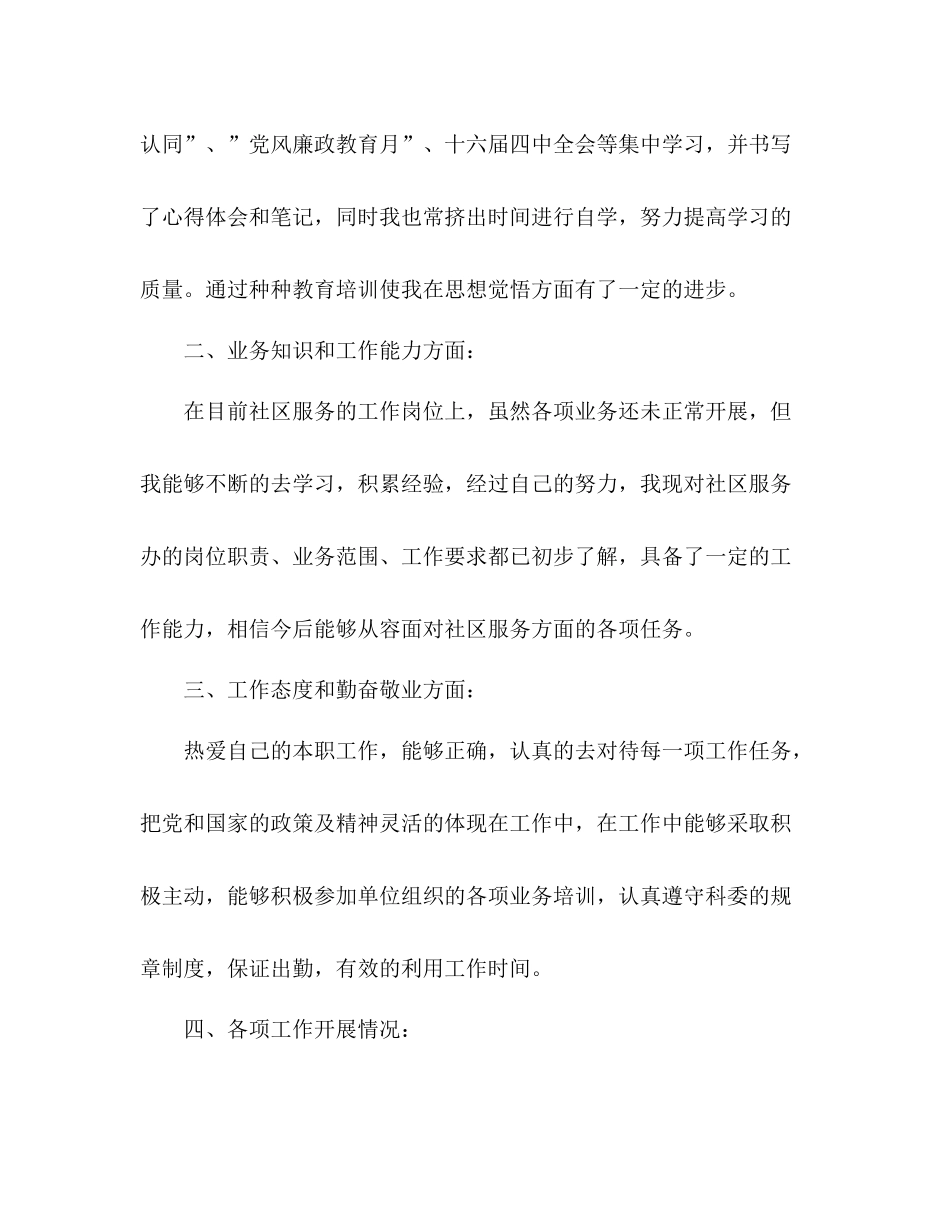 认同”、”党风廉政教育月”、十六届四中全会等集中学习，并书写了心得体会和笔记，同时我也常挤出时间进行自学，努力提高学习的质量。通过种种教育培训使我在思想觉悟方面有了一定的进步。

二、业务知识和工作能力方面：

在目前社区服务的工作岗位上，虽然各项业务还未正常开展，但我能够不断的去学习，积累经验，经过自己的努力，我现对社区服务办的岗位职责、业务范围、工作要求都已初步了解，具备了一定的工作能力，相信今后能够从容面对社区服务方面的各项任务。

三、工作态度和勤奋敬业方面：

热爱自己的本职工作，能够正确，认真的去对待每一项工作任务，把党和国家的政策及精神灵活的体现在工作中，在工作中能够采取积极主动，能够积极参加单位组织的各项业务培训，认真遵守科委的规章制度，保证出勤，有效的利用工作时间。

四、各项工作开展情况：